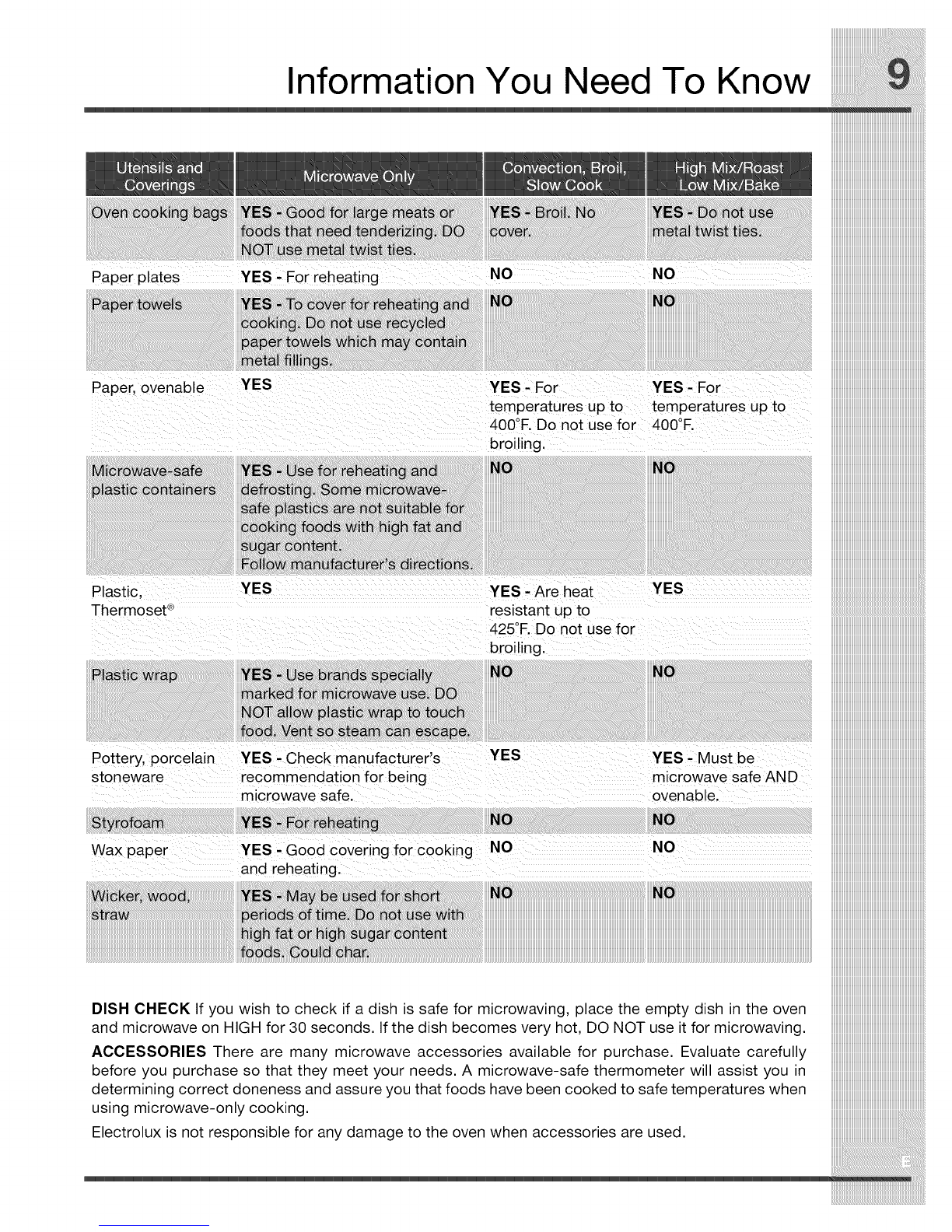 Information You Need To Know

9

| Utensils and Coverings | Microwave Only | Convection, Broil, Slow Cook | High Mix/Roast Low Mix/Bake |
|---|---|---|---|
| Oven cooking bags | YES - Good for large meats or foods that need tenderizing. DO NOT use metal twist ties. | YES - Broil. No cover. | YES - Do not use metal twist ties. |
| Paper plates | YES - For reheating | NO | NO |
| Paper towels | YES - To cover for reheating and cooking. Do not use recycled paper towels which may contain metal fillings. | NO | NO |
| Paper, ovenable | YES | YES - For temperatures up to 400°F. Do not use for broiling. | YES - For temperatures up to 400°F. |
| Microwave-safe plastic containers | YES - Use for reheating and defrosting. Some microwave-safe plastics are not suitable for cooking foods with high fat and sugar content. Follow manufacturer's directions. | NO | NO |
| Plastic, Thermoset® | YES | YES - Are heat resistant up to 425°F. Do not use for broiling. | YES |
| Plastic wrap | YES - Use brands specially marked for microwave use. DO NOT allow plastic wrap to touch food. Vent so steam can escape. | NO | NO |
| Pottery, porcelain stoneware | YES - Check manufacturer's recommendation for being microwave safe. | YES | YES - Must be microwave safe AND ovenable. |
| Styrofoam | YES - For reheating | NO | NO |
| Wax paper | YES - Good covering for cooking and reheating. | NO | NO |
| Wicker, wood, straw | YES - May be used for short periods of time. Do not use with high fat or high sugar content foods. Could char. | NO | NO |

DISH CHECK If you wish to check if a dish is safe for microwaving, place the empty dish in the oven and microwave on HIGH for 30 seconds. If the dish becomes very hot, DO NOT use it for microwaving.

ACCESSORIES There are many microwave accessories available for purchase. Evaluate carefully before you purchase so that they meet your needs. A microwave-safe thermometer will assist you in determining correct doneness and assure you that foods have been cooked to safe temperatures when using microwave-only cooking.

Electrolux is not responsible for any damage to the oven when accessories are used.

E